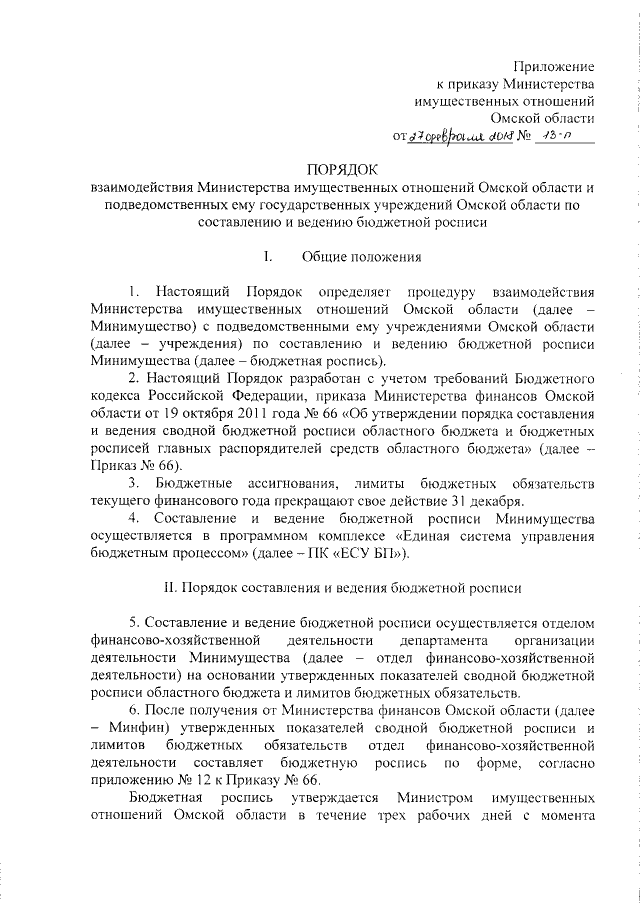 Приложение
к приказу Министерства
имущественных отношений
Омской области
от 27 февраля 2018 № 13-п

ПОРЯДОК
взаимодействия Министерства имущественных отношений Омской области и подведомственных ему государственных учреждений Омской области по составлению и ведению бюджетной росписи

I. Общие положения

1. Настоящий Порядок определяет процедуру взаимодействия Министерства имущественных отношений Омской области (далее – Минимущество) с подведомственными ему учреждениями Омской области (далее – учреждения) по составлению и ведению бюджетной росписи Минимущества (далее – бюджетная роспись).

2. Настоящий Порядок разработан с учетом требований Бюджетного кодекса Российской Федерации, приказа Министерства финансов Омской области от 19 октября 2011 года № 66 «Об утверждении порядка составления и ведения сводной бюджетной росписи областного бюджета и бюджетных росписей главных распорядителей средств областного бюджета» (далее – Приказ № 66).

3. Бюджетные ассигнования, лимиты бюджетных обязательств текущего финансового года прекращают свое действие 31 декабря.

4. Составление и ведение бюджетной росписи Минимущества осуществляется в программном комплексе «Единая система управления бюджетным процессом» (далее – ПК «ЕСУ БП»).

II. Порядок составления и ведения бюджетной росписи

5. Составление и ведение бюджетной росписи осуществляется отделом финансово-хозяйственной деятельности департамента организации деятельности Минимущества (далее – отдел финансово-хозяйственной деятельности) на основании утвержденных показателей сводной бюджетной росписи областного бюджета и лимитов бюджетных обязательств.

6. После получения от Министерства финансов Омской области (далее – Минфин) утвержденных показателей сводной бюджетной росписи и лимитов бюджетных обязательств отдел финансово-хозяйственной деятельности составляет бюджетную роспись по форме, согласно приложению № 12 к Приказу № 66.

Бюджетная роспись утверждается Министром имущественных отношений Омской области в течение трех рабочих дней с момента